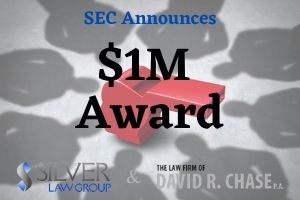 SEC Announces

$1M Award

SILVER LAW GROUP

&

THE LAW FIRM OF
DAVID R. CHASE P.A.